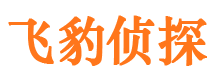 飞豹侦探